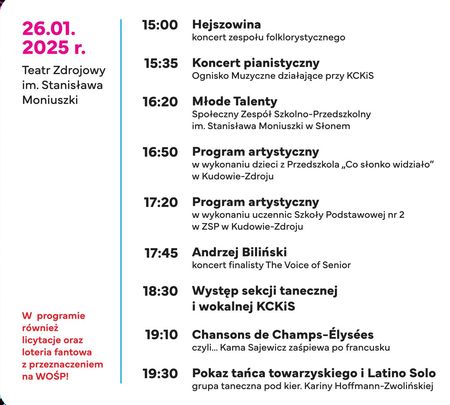 26.01.
2025 r.

Teatr Zdrojowy im. Stanisława Moniuszki

W programie również licytacje oraz loteria fantowa z przeznaczeniem na WOŚP!

15:00 Hejszowina
koncert zespołu folklorystycznego

15:35 Koncert pianistyczny
Ognisko Muzyczne działające przy KCKiS

16:20 Młode Talenty
Społeczny Zespół Szkolno-Przedszkolny im. Stanisława Moniuszki w Słonem

16:50 Program artystyczny
w wykonaniu dzieci z Przedszkola „Co słonko widziało" w Kudowie-Zdroju

17:20 Program artystyczny
w wykonaniu uczennic Szkoły Podstawowej nr 2 w ZSP w Kudowie-Zdroju

17:45 Andrzej Biliński
koncert finalisty The Voice of Senior

18:30 Występ sekcji tanecznej i wokalnej KCKiS

19:10 Chansons de Champs-Élysées
czyli... Kama Sajewicz zaśpiewa po francusku

19:30 Pokaz tańca towarzyskiego i Latino Solo
grupa taneczna pod kier. Kariny Hoffmann-Zwolińskiej